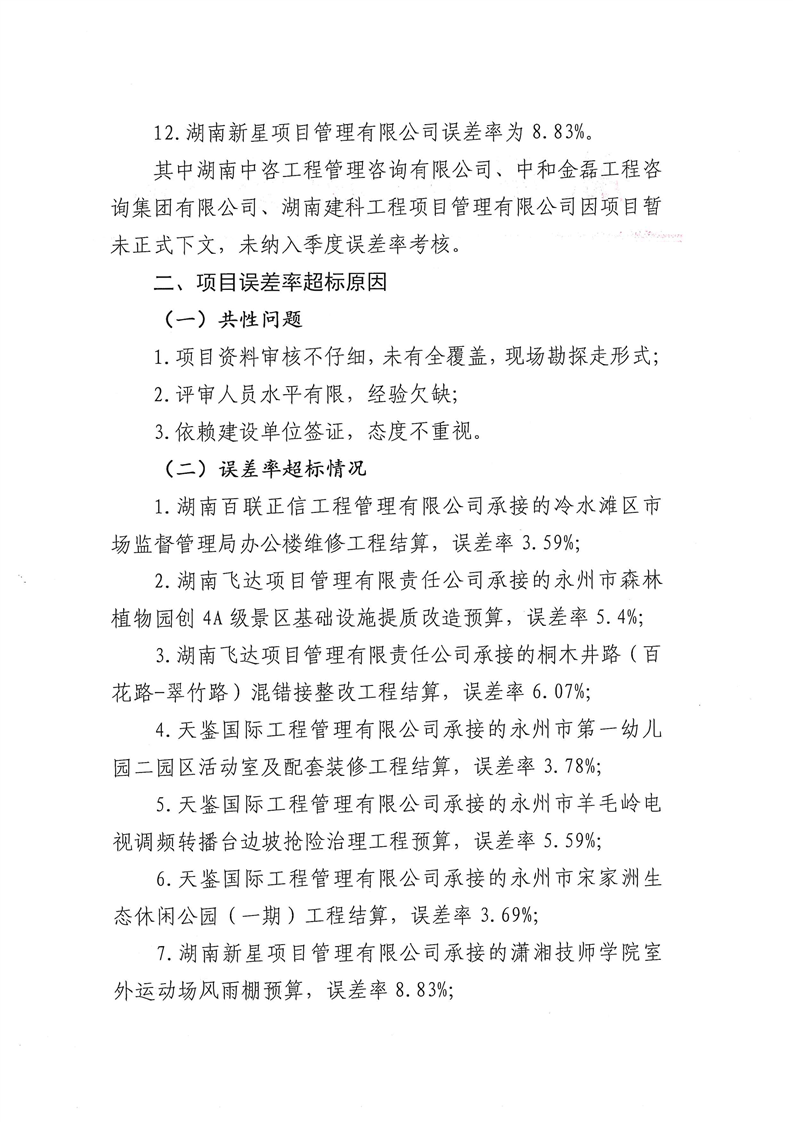 12.湖南新星项目管理有限公司误差率为 8.83%。

其中湖南中咨工程管理咨询有限公司、中和金磊工程咨询集团有限公司、湖南建科工程项目管理有限公司因项目暂未正式下文，未纳入季度误差率考核。

二、项目误差率超标原因

（一）共性问题

1.项目资料审核不仔细，未有全覆盖，现场勘探走形式；

2.评审人员水平有限，经验欠缺；

3.依赖建设单位签证，态度不重视。

（二）误差率超标情况

1.湖南百联正信工程管理有限公司承接的冷水滩区市场监督管理局办公楼维修工程结算，误差率 3.59%;

2.湖南飞达项目管理有限责任公司承接的永州市森林植物园创 4A 级景区基础设施提质改造预算，误差率 5.4%;

3.湖南飞达项目管理有限责任公司承接的桐木井路（百花路-翠竹路）混错接整改工程结算，误差率 6.07%;

4.天鉴国际工程管理有限公司承接的永州市第一幼儿园二园区活动室及配套装修工程结算，误差率 3.78%;

5.天鉴国际工程管理有限公司承接的永州市羊毛岭电视调频转播台边坡抢险治理工程预算，误差率 5.59%;

6.天鉴国际工程管理有限公司承接的永州市宋家洲生态休闲公园（一期）工程结算，误差率 3.69%;

7.湖南新星项目管理有限公司承接的潇湘技师学院室外运动场风雨棚预算，误差率 8.83%;